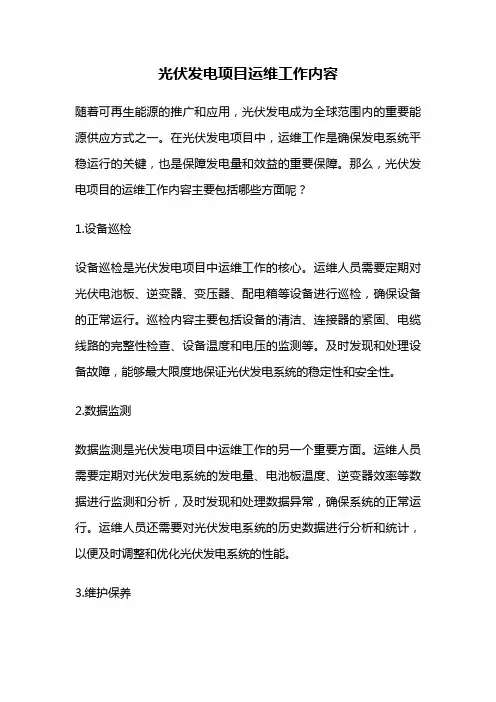 光伏发电项目运维工作内容

随着可再生能源的推广和应用，光伏发电成为全球范围内的重要能源供应方式之一。在光伏发电项目中，运维工作是确保发电系统平稳运行的关键，也是保障发电量和效益的重要保障。那么，光伏发电项目的运维工作内容主要包括哪些方面呢？

1.设备巡检

设备巡检是光伏发电项目中运维工作的核心。运维人员需要定期对光伏电池板、逆变器、变压器、配电箱等设备进行巡检，确保设备的正常运行。巡检内容主要包括设备的清洁、连接器的紧固、电缆线路的完整性检查、设备温度和电压的监测等。及时发现和处理设备故障，能够最大限度地保证光伏发电系统的稳定性和安全性。

2.数据监测

数据监测是光伏发电项目中运维工作的另一个重要方面。运维人员需要定期对光伏发电系统的发电量、电池板温度、逆变器效率等数据进行监测和分析，及时发现和处理数据异常，确保系统的正常运行。运维人员还需要对光伏发电系统的历史数据进行分析和统计，以便及时调整和优化光伏发电系统的性能。

3.维护保养